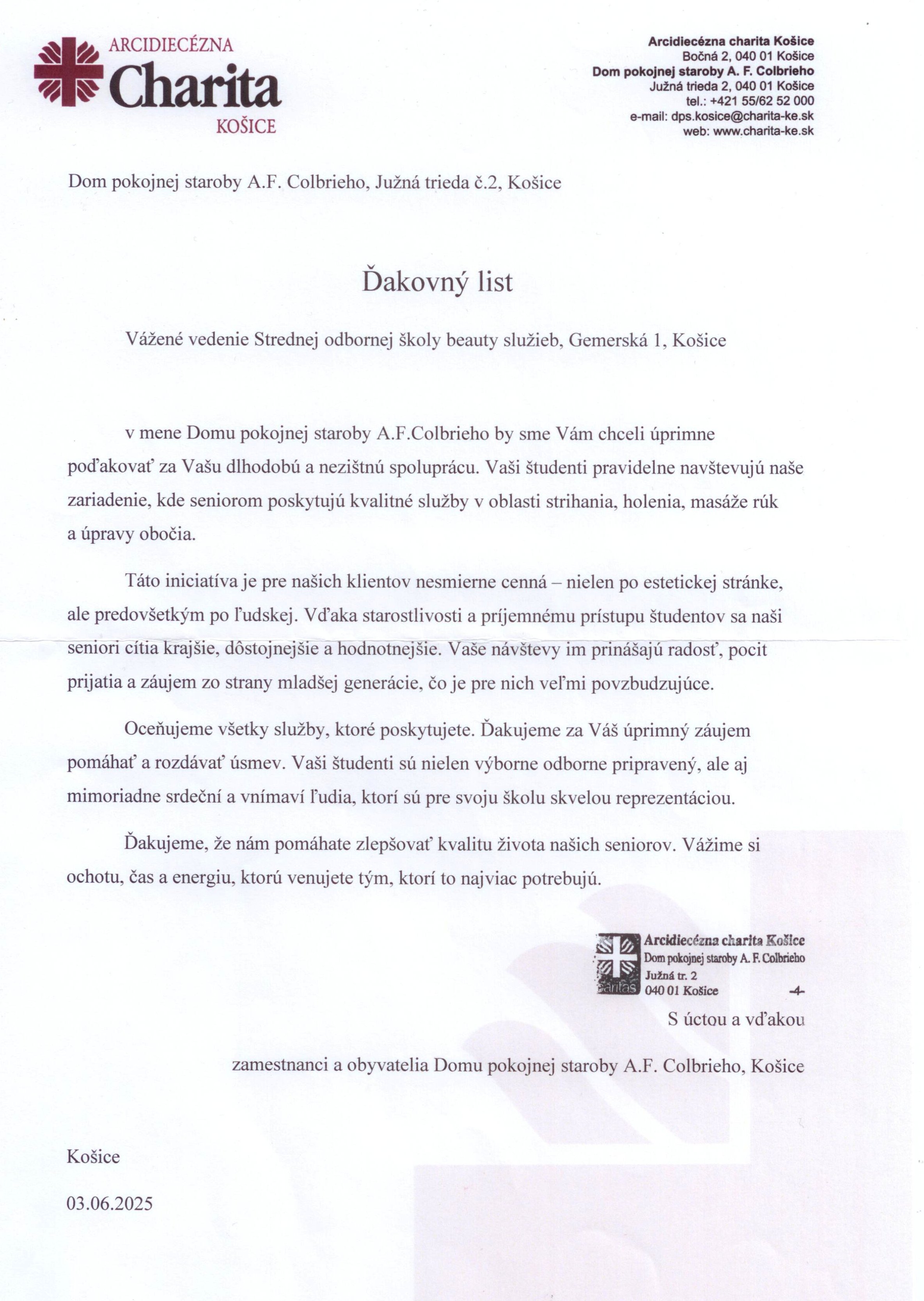 ARCIDIECÉZNA
Charita
KOŠICE

Arcidiecézna charita Košice
Bočná 2, 040 01 Košice
Dom pokojnej staroby A. F. Colbrieho
Južná trieda 2, 040 01 Košice
tel.: +421 55/62 52 000
e-mail: dps.kosice@charita-ke.sk
web: www.charita-ke.sk

Dom pokojnej staroby A.F. Colbrieho, Južná trieda č.2, Košice

Ďakovný list

Vážené vedenie Strednej odbornej školy beauty služieb, Gemerská 1, Košice

v mene Domu pokojnej staroby A.F.Colbrieho by sme Vám chceli úprimne poďakovať za Vašu dlhodobú a nezištnú spoluprácu. Vaši študenti pravidelne navštevujú naše zariadenie, kde seniorom poskytujú kvalitné služby v oblasti strihania, holenia, masáže rúk a úpravy obočia.

Táto iniciatíva je pre našich klientov nesmierne cenná – nielen po estetickej stránke, ale predovšetkým po ľudskej. Vďaka starostlivosti a príjemnému prístupu študentov sa naši seniori cítia krajšie, dôstojnejšie a hodnotnejšie. Vaše návštevy im prinášajú radosť, pocit prijatia a záujem zo strany mladšej generácie, čo je pre nich veľmi povzbudzujúce.

Oceňujeme všetky služby, ktoré poskytujete. Ďakujeme za Váš úprimný záujem pomáhať a rozdávať úsmev. Vaši študenti sú nielen výborne odborne pripravený, ale aj mimoriadne srdeční a vnímaví ľudia, ktorí sú pre svoju školu skvelou reprezentáciou.

Ďakujeme, že nám pomáhate zlepšovať kvalitu života našich seniorov. Vážime si ochotu, čas a energiu, ktorú venujete tým, ktorí to najviac potrebujú.

caritas
Arcidiecézna charita Košice
Dom pokojnej staroby A. F. Colbrieho
Južná tr. 2
040 01 Košice
-4-

S úctou a vďakou

zamestnanci a obyvatelia Domu pokojnej staroby A.F. Colbrieho, Košice

Košice

03.06.2025